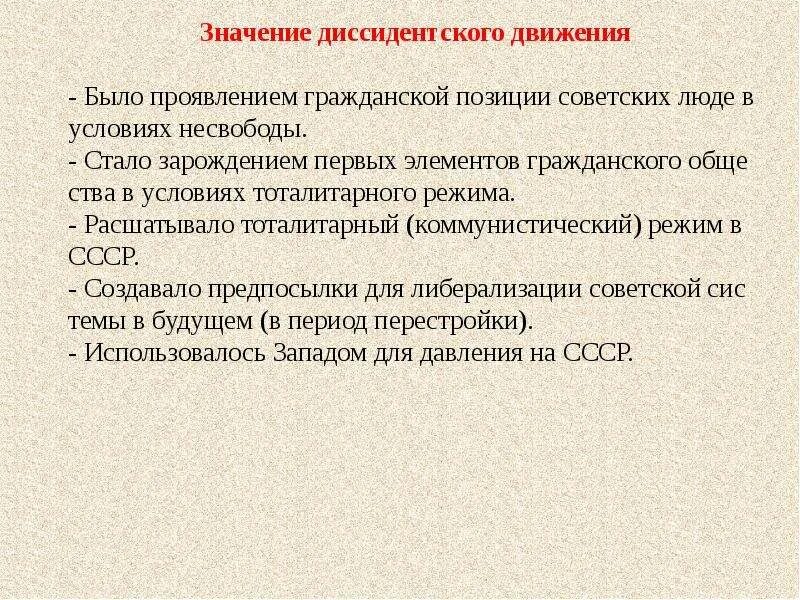 Значение диссидентского движения

- Было проявлением гражданской позиции советских люде в условиях несвободы.
- Стало зарождением первых элементов гражданского обще ства в условиях тоталитарного режима.
- Расшатывало тоталитарный (коммунистический) режим в СССР.
- Создавало предпосылки для либерализации советской сис темы в будущем (в период перестройки).
- Использовалось Западом для давления на СССР.